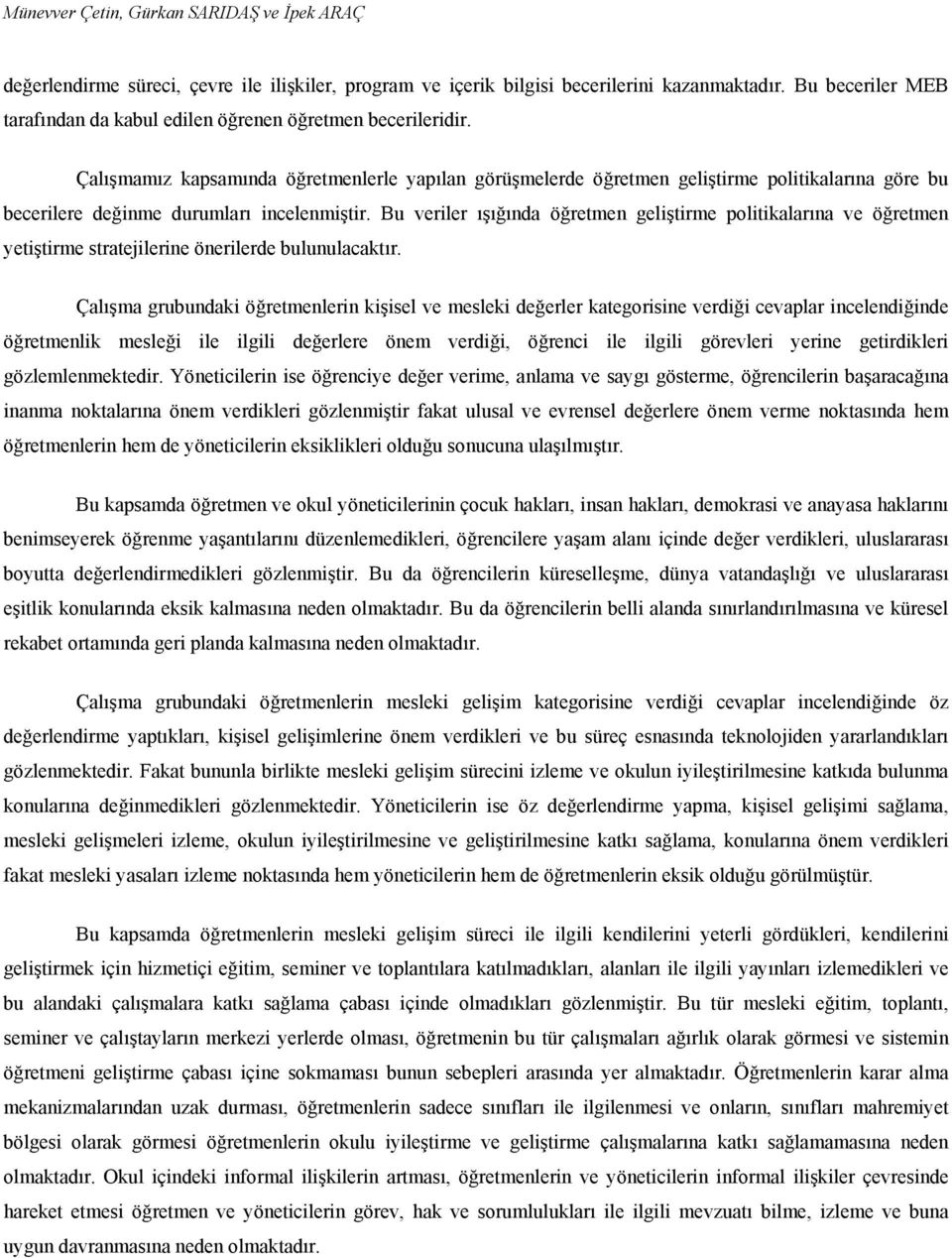 Münevver Çetin, Gürkan SARIDAŞ ve İpek ARAÇ

değerlendirme süreci, çevre ile ilişkiler, program ve içerik bilgisi becerilerini kazanmaktadır. Bu beceriler MEB tarafından da kabul edilen öğrenen öğretmen becerileridir.

Çalışmamız kapsamında öğretmenlerle yapılan görüşmelerde öğretmen geliştirme politikalarına göre bu becerilere değinme durumları incelenmiştir. Bu veriler ışığında öğretmen geliştirme politikalarına ve öğretmen yetiştirme stratejilerine önerilerde bulunulacaktır.

Çalışma grubundaki öğretmenlerin kişisel ve mesleki değerler kategorisine verdiği cevaplar incelendiğinde öğretmenlik mesleği ile ilgili değerlere önem verdiği, öğrenci ile ilgili görevleri yerine getirdikleri gözlemlenmektedir. Yöneticilerin ise öğrenciye değer verime, anlama ve saygı gösterme, öğrencilerin başaracağına inanma noktalarına önem verdikleri gözlenmiştir fakat ulusal ve evrensel değerlere önem verme noktasında hem öğretmenlerin hem de yöneticilerin eksiklikleri olduğu sonucuna ulaşılmıştır.

Bu kapsamda öğretmen ve okul yöneticilerinin çocuk hakları, insan hakları, demokrasi ve anayasa haklarını benimseyerek öğrenme yaşantılarını düzenlemedikleri, öğrencilere yaşam alanı içinde değer verdikleri, uluslararası boyutta değerlendirmedikleri gözlenmiştir. Bu da öğrencilerin küreselleşme, dünya vatandaşlığı ve uluslararası eşitlik konularında eksik kalmasına neden olmaktadır. Bu da öğrencilerin belli alanda sınırlandırılmasına ve küresel rekabet ortamında geri planda kalmasına neden olmaktadır.

Çalışma grubundaki öğretmenlerin mesleki gelişim kategorisine verdiği cevaplar incelendiğinde öz değerlendirme yaptıkları, kişisel gelişimlerine önem verdikleri ve bu süreç esnasında teknolojiden yararlandıkları gözlenmektedir. Fakat bununla birlikte mesleki gelişim sürecini izleme ve okulun iyileştirilmesine katkıda bulunma konularına değinmedikleri gözlenmektedir. Yöneticilerin ise öz değerlendirme yapma, kişisel gelişimi sağlama, mesleki gelişmeleri izleme, okulun iyileştirilmesine ve geliştirilmesine katkı sağlama, konularına önem verdikleri fakat mesleki yasaları izleme noktasında hem yöneticilerin hem de öğretmenlerin eksik olduğu görülmüştür.

Bu kapsamda öğretmenlerin mesleki gelişim süreci ile ilgili kendilerini yeterli gördükleri, kendilerini geliştirmek için hizmetiçi eğitim, seminer ve toplantılara katılmadıkları, alanları ile ilgili yayınları izlemedikleri ve bu alandaki çalışmalara katkı sağlama çabası içinde olmadıkları gözlenmiştir. Bu tür mesleki eğitim, toplantı, seminer ve çalıştayların merkezi yerlerde olması, öğretmenin bu tür çalışmaları ağırlık olarak görmesi ve sistemin öğretmeni geliştirme çabası içine sokmaması bunun sebepleri arasında yer almaktadır. Öğretmenlerin karar alma mekanizmalarından uzak durması, öğretmenlerin sadece sınıfları ile ilgilenmesi ve onların, sınıfları mahremiyet bölgesi olarak görmesi öğretmenlerin okulu iyileştirme ve geliştirme çalışmalarına katkı sağlamamasına neden olmaktadır. Okul içindeki informal ilişkilerin artması, öğretmenlerin ve yöneticilerin informal ilişkiler çevresinde hareket etmesi öğretmen ve yöneticilerin görev, hak ve sorumlulukları ile ilgili mevzuatı bilme, izleme ve buna uygun davranmasına neden olmaktadır.